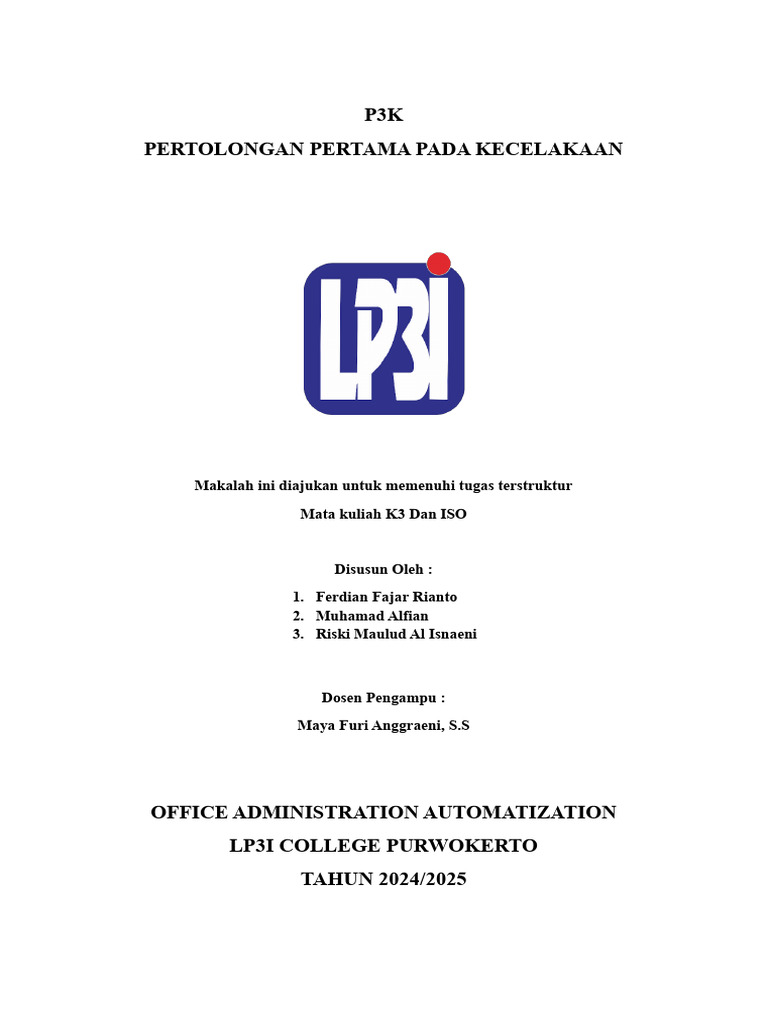 P3K
PERTOLONGAN PERTAMA PADA KECELAKAAN

LP3I

Makalah ini diajukan untuk memenuhi tugas terstruktur
Mata kuliah K3 Dan ISO

Disusun Oleh :
1. Ferdian Fajar Rianto
2. Muhamad Alfian
3. Riski Maulud Al Isnaeni

Dosen Pengampu :
Maya Furi Anggraeni, S.S

OFFICE ADMINISTRATION AUTOMATIZATION
LP3I COLLEGE PURWOKERTO
TAHUN 2024/2025